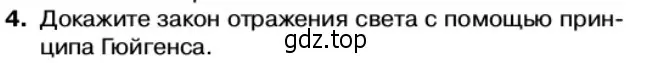 4. Докажите закон отражения света с помощью принципа Гюйгенса.

gdz.top